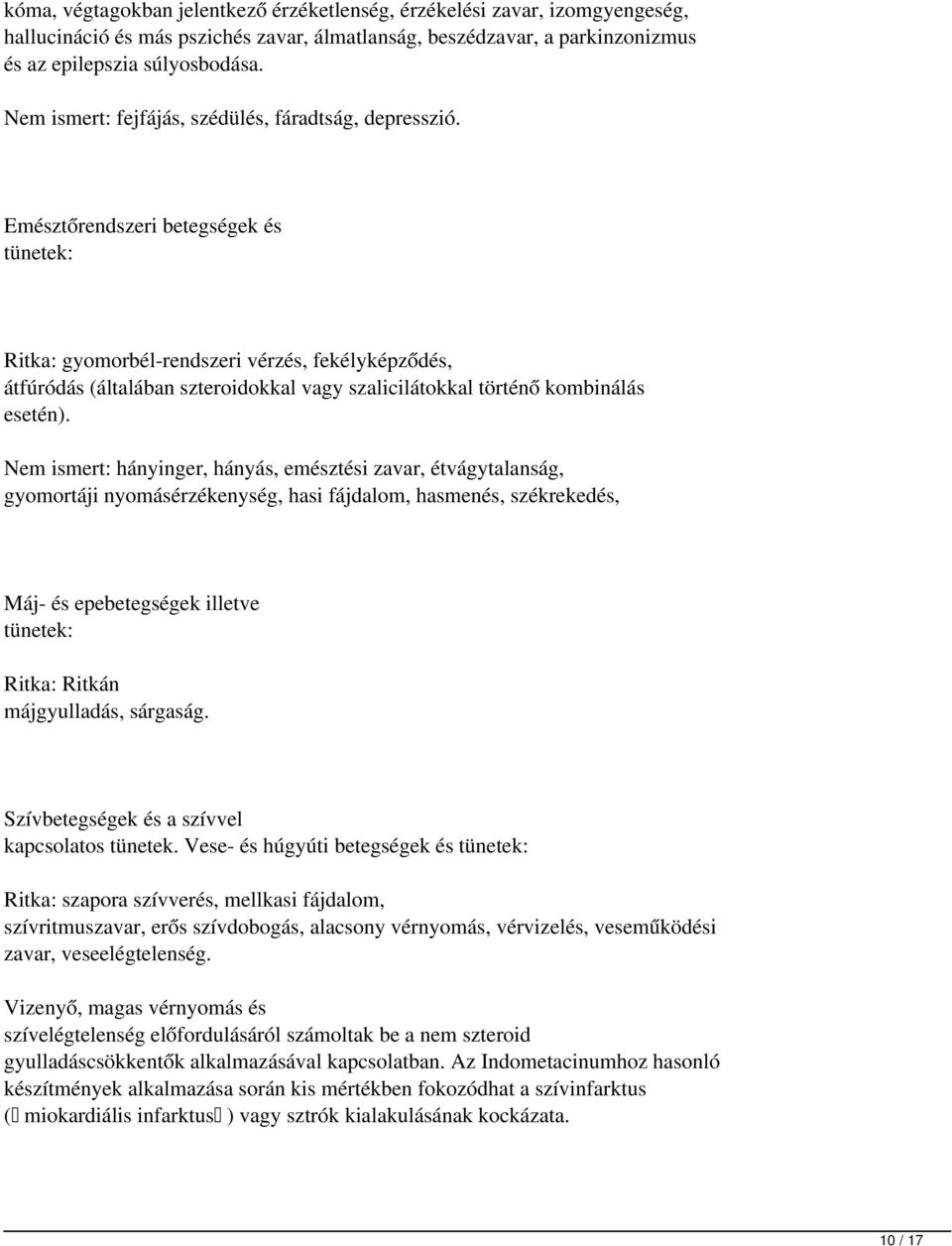 kóma, végtagokban jelentkező érzéketlenség, érzékelési zavar, izomgyengeség, hallucináció és más pszichés zavar, álmatlanság, beszédzavar, a parkinzonizmus és az epilepszia súlyosbodása.

Nem ismert: fejfájás, szédülés, fáradtság, depresszió.

Emésztőrendszeri betegségek és tünetek:

Ritka: gyomorbél-rendszeri vérzés, fekélyképződés, átfúródás (általában szteroidokkal vagy szalicilátokkal történő kombinálás esetén).

Nem ismert: hányinger, hányás, emésztési zavar, étvágytalanság, gyomortáji nyomásérzékenység, hasi fájdalom, hasmenés, székrekedés,

Máj- és epebetegségek illetve tünetek:

Ritka: Ritkán májgyulladás, sárgaság.

Szívbetegségek és a szívvel kapcsolatos tünetek. Vese- és húgyúti betegségek és tünetek:

Ritka: szapora szívverés, mellkasi fájdalom, szívritmuszavar, erős szívdobogás, alacsony vérnyomás, vérvizelés, veseműködési zavar, veseelégtelenség.

Vizenyő, magas vérnyomás és szívelégtelenség előfordulásáról számoltak be a nem szteroid gyulladáscsökkentők alkalmazásával kapcsolatban. Az Indometacinumhoz hasonló készítmények alkalmazása során kis mértékben fokozódhat a szívinfarktus ( miokardiális infarktus ) vagy sztrók kialakulásának kockázata.

10 / 17